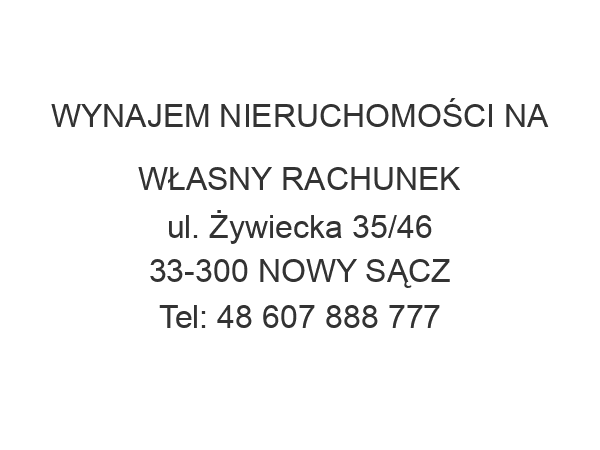 WYNAJEM NIERUCHOMOŚCI NA WŁASNY RACHUNEK
ul. Żywiecka 35/46
33-300 NOWY SĄCZ
Tel: 48 607 888 777